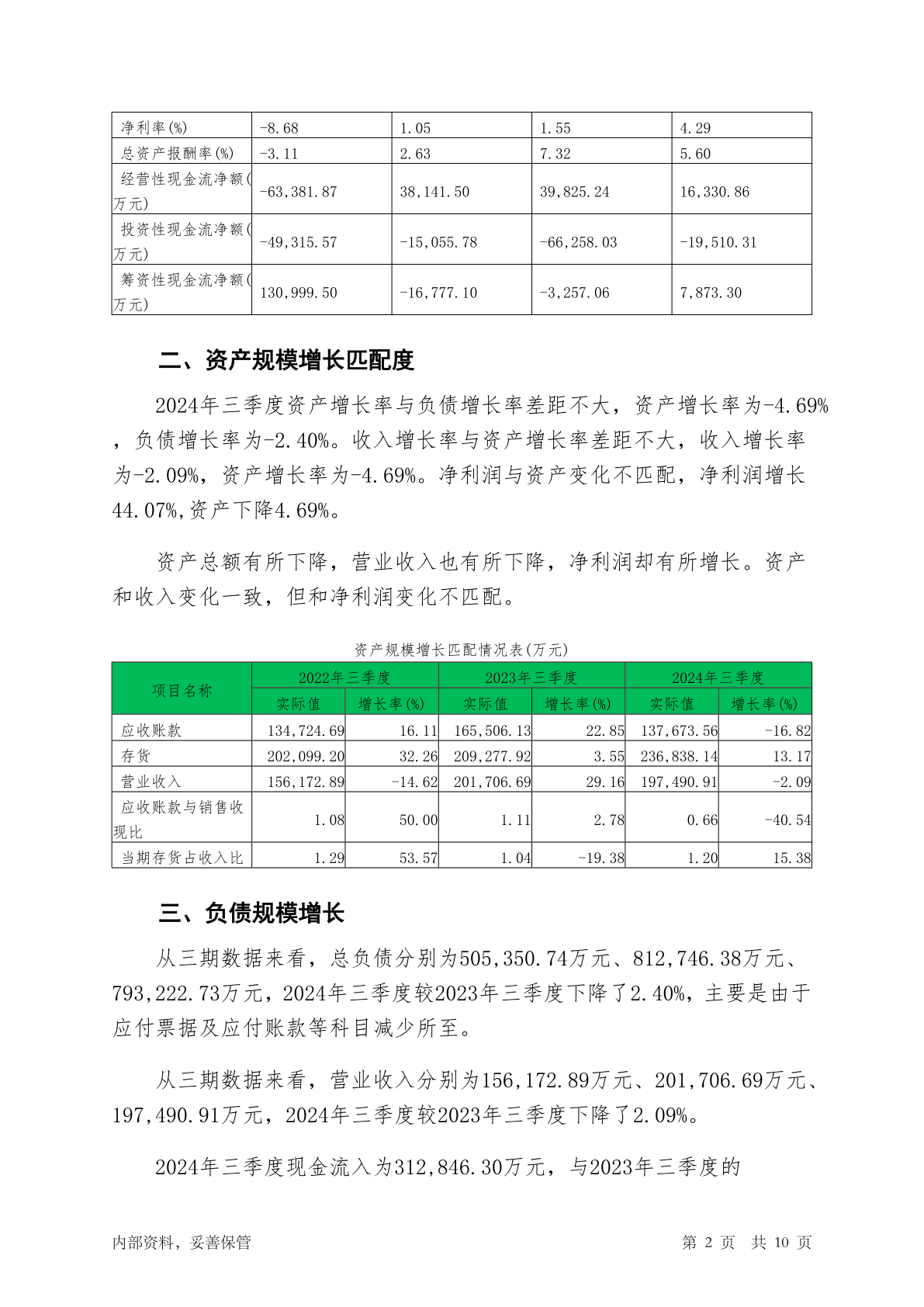 | 净利率(%) | -8.68 | 1.05 | 1.55 | 4.29 |
|---|---|---|---|---|
| 总资产报酬率(%) | -3.11 | 2.63 | 7.32 | 5.60 |
| 经营性现金流净额(万元) | -63,381.87 | 38,141.50 | 39,825.24 | 16,330.86 |
| 投资性现金流净额(万元) | -49,315.57 | -15,055.78 | -66,258.03 | -19,510.31 |
| 筹资性现金流净额(万元) | 130,999.50 | -16,777.10 | -3,257.06 | 7,873.30 |

二、资产规模增长匹配度

2024年三季度资产增长率与负债增长率差距不大，资产增长率为-4.69%，负债增长率为-2.40%。收入增长率与资产增长率差距不大，收入增长率为-2.09%，资产增长率为-4.69%。净利润与资产变化不匹配，净利润增长44.07%,资产下降4.69%。

资产总额有所下降，营业收入也有所下降，净利润却有所增长。资产和收入变化一致，但和净利润变化不匹配。

资产规模增长匹配情况表(万元)

| 项目名称 | 2022年三季度 实际值 | 2022年三季度 增长率(%) | 2023年三季度 实际值 | 2023年三季度 增长率(%) | 2024年三季度 实际值 | 2024年三季度 增长率(%) |
|---|---|---|---|---|---|---|
| 应收账款 | 134,724.69 | 16.11 | 165,506.13 | 22.85 | 137,673.56 | -16.82 |
| 存货 | 202,099.20 | 32.26 | 209,277.92 | 3.55 | 236,838.14 | 13.17 |
| 营业收入 | 156,172.89 | -14.62 | 201,706.69 | 29.16 | 197,490.91 | -2.09 |
| 应收账款与销售收现比 | 1.08 | 50.00 | 1.11 | 2.78 | 0.66 | -40.54 |
| 当期存货占收入比 | 1.29 | 53.57 | 1.04 | -19.38 | 1.20 | 15.38 |

三、负债规模增长

从三期数据来看，总负债分别为505,350.74万元、812,746.38万元、793,222.73万元，2024年三季度较2023年三季度下降了2.40%，主要是由于应付票据及应付账款等科目减少所至。

从三期数据来看，营业收入分别为156,172.89万元、201,706.69万元、197,490.91万元，2024年三季度较2023年三季度下降了2.09%。

2024年三季度现金流入为312,846.30万元，与2023年三季度的

内部资料，妥善保管 第 2 页 共 10 页